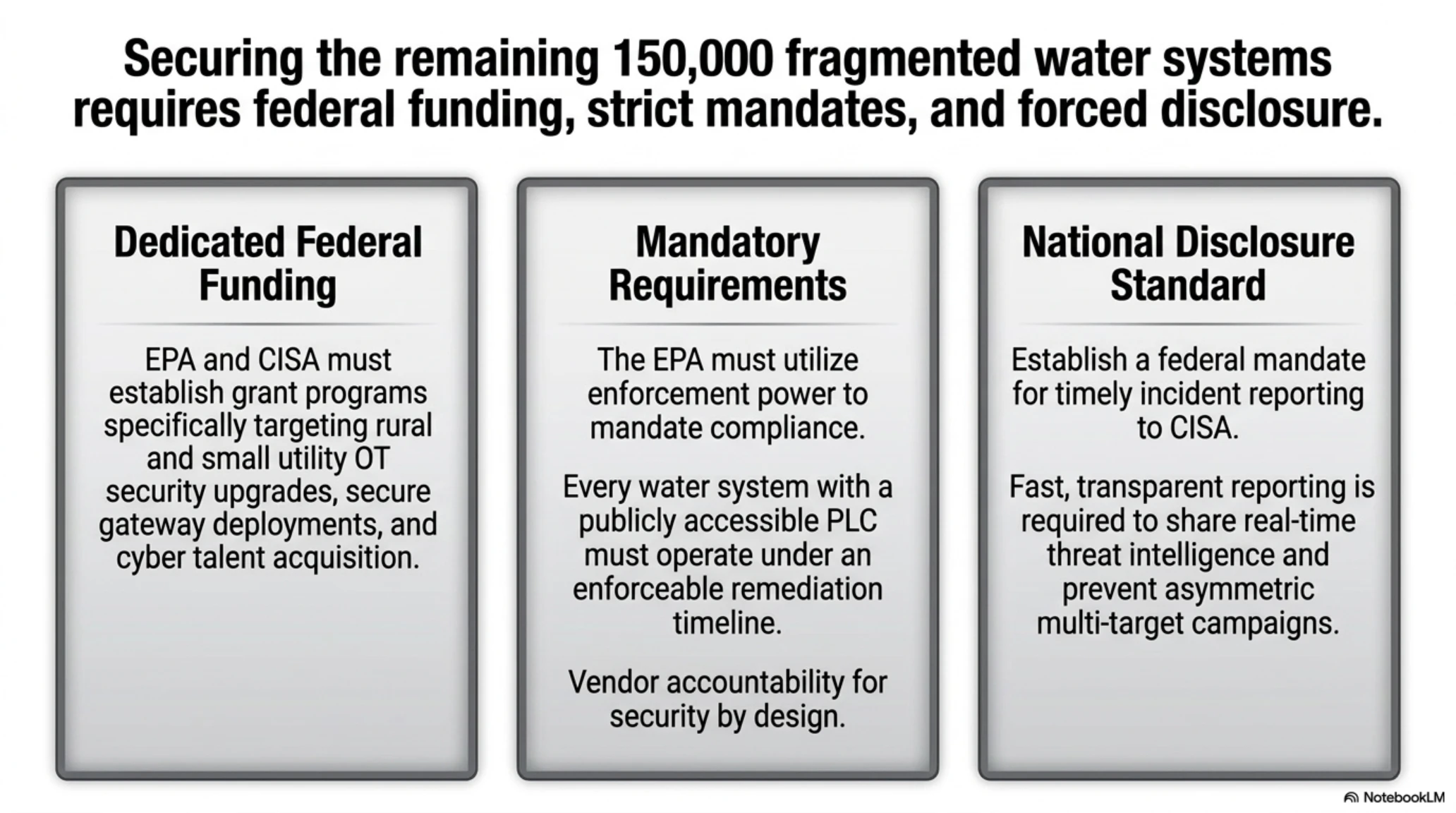 Securing the remaining 150,000 fragmented water systems requires federal funding, strict mandates, and forced disclosure.

Dedicated Federal Funding

EPA and CISA must establish grant programs specifically targeting rural and small utility OT security upgrades, secure gateway deployments, and cyber talent acquisition.

Mandatory Requirements

The EPA must utilize enforcement power to mandate compliance.

Every water system with a publicly accessible PLC must operate under an enforceable remediation timeline.

Vendor accountability for security by design.

National Disclosure Standard

Establish a federal mandate for timely incident reporting to CISA.

Fast, transparent reporting is required to share real-time threat intelligence and prevent asymmetric multi-target campaigns.

NotebookLM